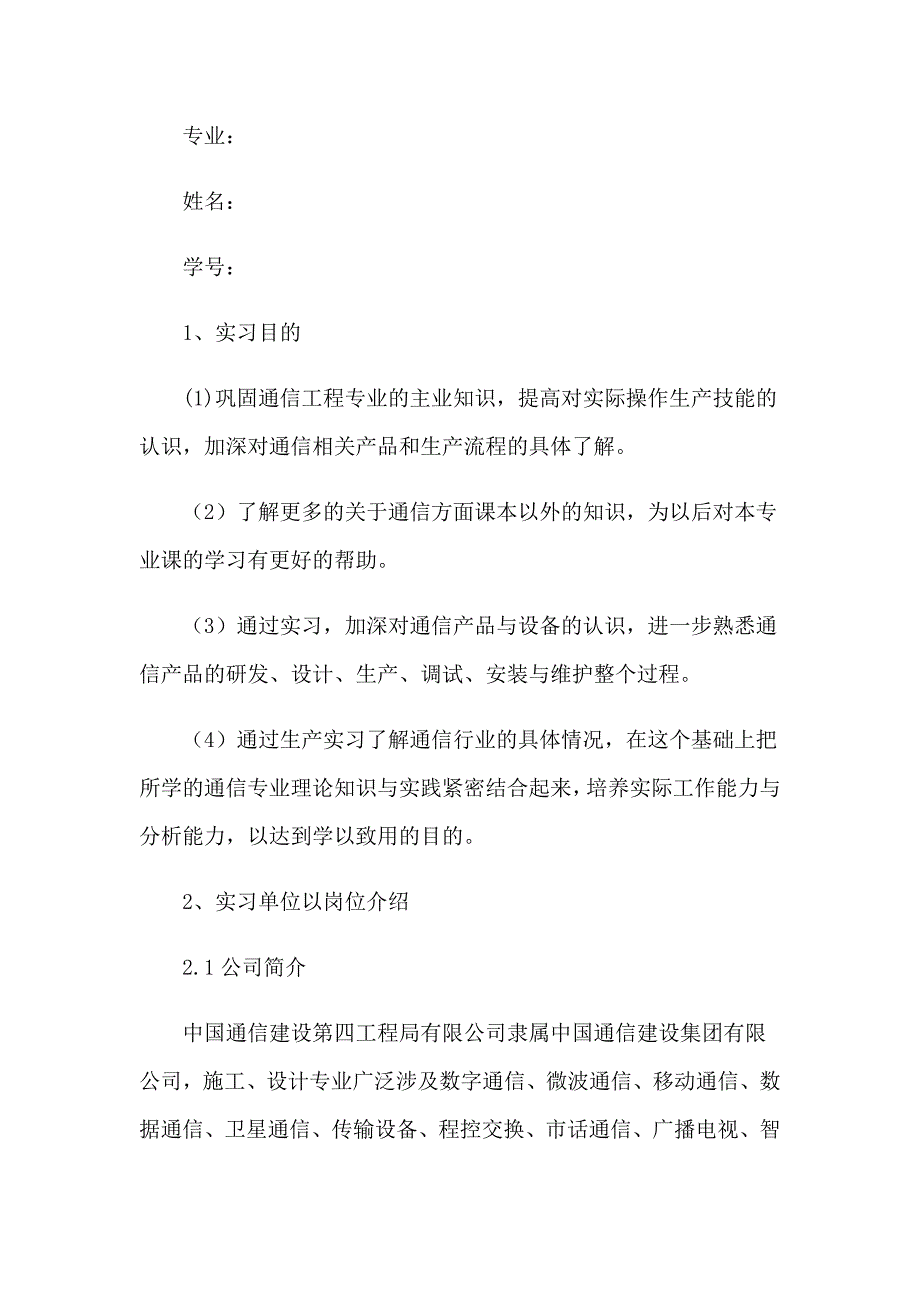 专业：

姓名：

学号：

1、实习目的

(1)巩固通信工程专业的主业知识，提高对实际操作生产技能的认识，加深对通信相关产品和生产流程的具体了解。

（2）了解更多的关于通信方面课本以外的知识，为以后对本专业课的学习有更好的帮助。

（3）通过实习，加深对通信产品与设备的认识，进一步熟悉通信产品的研发、设计、生产、调试、安装与维护整个过程。

（4）通过生产实习了解通信行业的具体情况，在这个基础上把所学的通信专业理论知识与实践紧密结合起来，培养实际工作能力与分析能力，以达到学以致用的目的。

2、实习单位以岗位介绍

2.1 公司简介

中国通信建设第四工程局有限公司隶属中国通信建设集团有限公司，施工、设计专业广泛涉及数字通信、微波通信、移动通信、数据通信、卫星通信、传输设备、程控交换、市话通信、广播电视、智